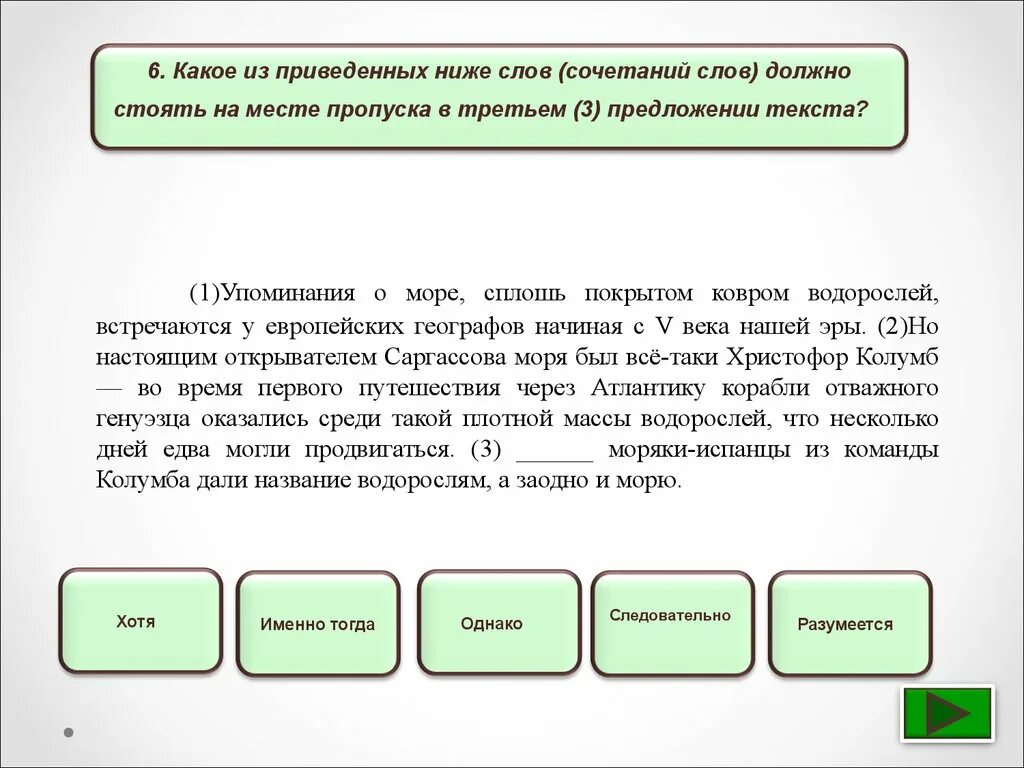 6. Какое из приведенных ниже слов (сочетаний слов) должно стоять на месте пропуска в третьем (3) предложении текста?

(1)Упоминания о море, сплошь покрытом ковром водорослей, встречаются у европейских географов начиная с V века нашей эры. (2)Но настоящим открывателем Саргассова моря был всё-таки Христофор Колумб — во время первого путешествия через Атлантику корабли отважного генуэзца оказались среди такой плотной массы водорослей, что несколько дней едва могли продвигаться. (3) ______ моряки-испанцы из команды Колумба дали название водорослям, а заодно и морю.

Хотя

Именно тогда

Однако

Следовательно

Разумеется